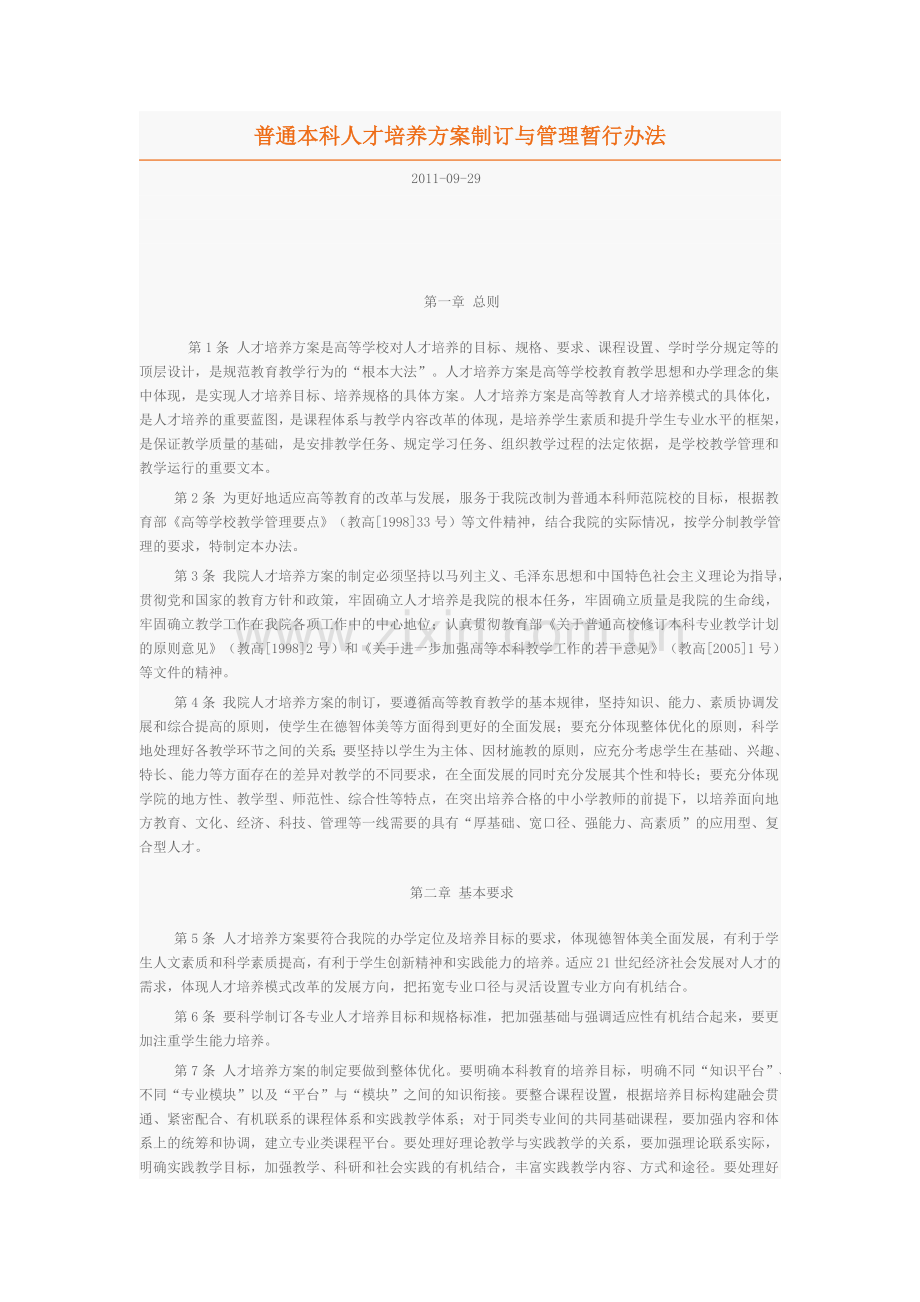 普通本科人才培养方案制订与管理暂行办法

2011-09-29

第一章 总则

第1条 人才培养方案是高等学校对人才培养的目标、规格、要求、课程设置、学时学分规定等的顶层设计，是规范教育教学行为的“根本大法”。人才培养方案是高等学校教育教学思想和办学理念的集中体现，是实现人才培养目标、培养规格的具体方案。人才培养方案是高等教育人才培养模式的具体化，是人才培养的重要蓝图，是课程体系与教学内容改革的体现，是培养学生素质和提升学生专业水平的框架，是保证教学质量的基础，是安排教学任务、规定学习任务、组织教学过程的法定依据，是学校教学管理和教学运行的重要文本。

第2条 为更好地适应高等教育的改革与发展，服务于我院改制为普通本科师范院校的目标，根据教育部《高等学校教学管理要点》（教高[1998]33号）等文件精神，结合我院的实际情况，按学分制教学管理的要求，特制定本办法。

第3条 我院人才培养方案的制定必须坚持以马列主义、毛泽东思想和中国特色社会主义理论为指导，贯彻党和国家的教育方针和政策，牢固确立人才培养是我院的根本任务，牢固确立质量是我院的生命线，牢固确立教学工作在我院各项工作中的中心地位；认真贯彻教育部《关于普通高校修订本科专业教学计划的原则意见》（教高[1998]2号）和《关于进一步加强高等本科教学工作的若干意见》（教高[2005]1号）等文件的精神。

第4条 我院人才培养方案的制订，要遵循高等教育教学的基本规律，坚持知识、能力、素质协调发展和综合提高的原则，使学生在德智体美等方面得到更好的全面发展；要充分体现整体优化的原则，科学地处理好各教学环节之间的关系；要坚持以学生为主体、因材施教的原则，应充分考虑学生在基础、兴趣、特长、能力等方面存在的差异对教学的不同要求，在全面发展的同时充分发展其个性和特长；要充分体现学院的地方性、教学型、师范性、综合性等特点，在突出培养合格的中小学教师的前提下，以培养面向地方教育、文化、经济、科技、管理等一线需要的具有“厚基础、宽口径、强能力、高素质”的应用型、复合型人才。

第二章 基本要求

第5条 人才培养方案要符合我院的办学定位及培养目标的要求，体现德智体美全面发展，有利于学生人文素质和科学素质提高，有利于学生创新精神和实践能力的培养。适应21世纪经济社会发展对人才的需求，体现人才培养模式改革的发展方向，把拓宽专业口径与灵活设置专业方向有机结合。

第6条 要科学制订各专业人才培养目标和规格标准，把加强基础与强调适应性有机结合起来，要更加注重学生能力培养。

第7条 人才培养方案的制定要做到整体优化。要明确本科教育的培养目标，明确不同“知识平台”、不同“专业模块”以及“平台”与“模块”之间的知识衔接。要整合课程设置，根据培养目标构建融会贯通、紧密配合、有机联系的课程体系和实践教学体系；对于同类专业间的共同基础课程，要加强内容和体系上的统筹和协调，建立专业类课程平台。要处理好理论教学与实践教学的关系，要加强理论联系实际，明确实践教学目标，加强教学、科研和社会实践的有机结合，丰富实践教学内容、方式和途径。要处理好